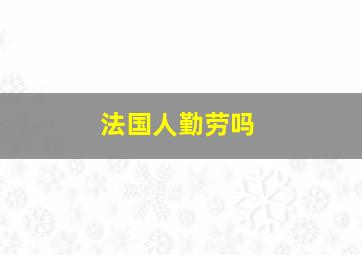 法国人勤劳吗